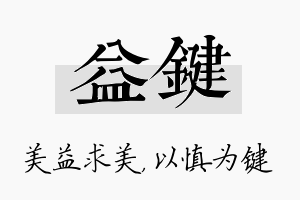 益鍵

美益求美，以慎为键